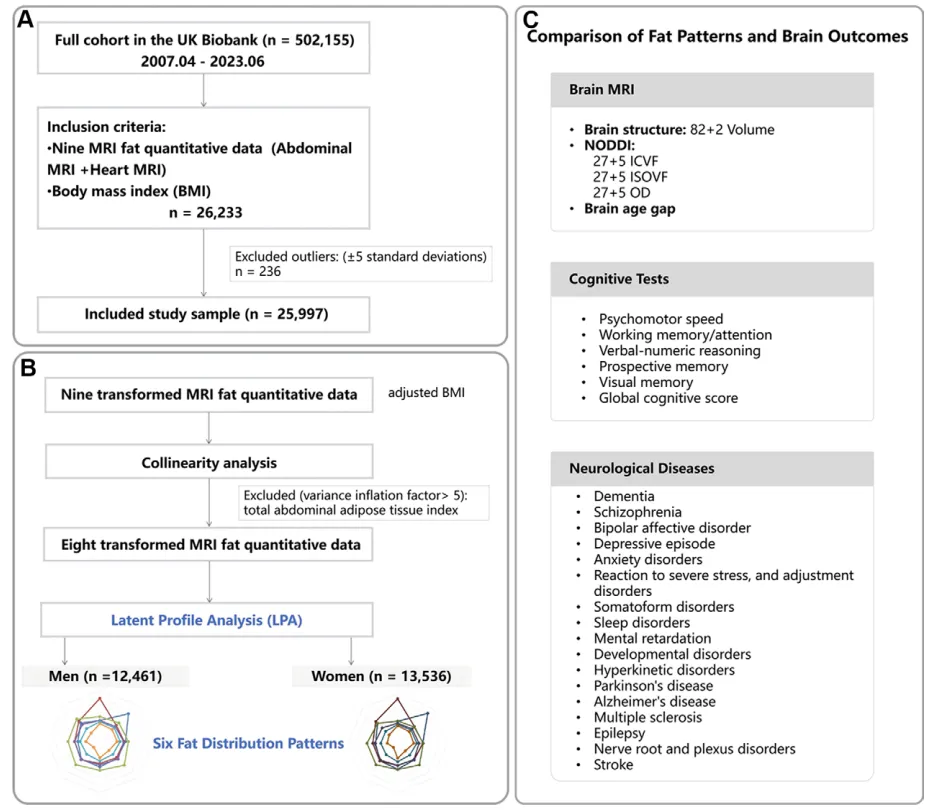 A

Full cohort in the UK Biobank (n = 502,155)
2007.04 - 2023.06

Inclusion criteria:
•Nine MRI fat quantitative data (Abdominal MRI +Heart MRI)
•Body mass index (BMI)
n = 26,233

Excluded outliers: (±5 standard deviations)
n = 236

Included study sample (n = 25,997)

B

Nine transformed MRI fat quantitative data

adjusted BMI

Collinearity analysis

Excluded (variance inflation factor> 5):
total abdominal adipose tissue index

Eight transformed MRI fat quantitative data

Latent Profile Analysis (LPA)

Men (n =12,461)

Women (n = 13,536)

Six Fat Distribution Patterns

C

Comparison of Fat Patterns and Brain Outcomes

Brain MRI

• Brain structure: 82+2 Volume
• NODDI:
27+5 ICVF
27+5 ISOVF
27+5 OD
• Brain age gap

Cognitive Tests

• Psychomotor speed
• Working memory/attention
• Verbal-numeric reasoning
• Prospective memory
• Visual memory
• Global cognitive score

Neurological Diseases

• Dementia
• Schizophrenia
• Bipolar affective disorder
• Depressive episode
• Anxiety disorders
• Reaction to severe stress, and adjustment disorders
• Somatoform disorders
• Sleep disorders
• Mental retardation
• Developmental disorders
• Hyperkinetic disorders
• Parkinson's disease
• Alzheimer's disease
• Multiple sclerosis
• Epilepsy
• Nerve root and plexus disorders
• Stroke